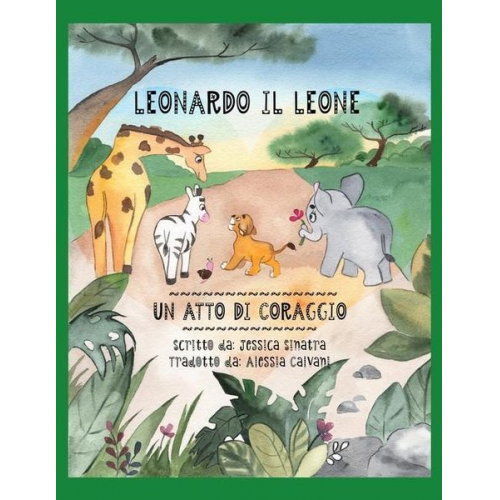 LEONARDO IL LEONE

UN ATTO DI CORAGGIO

Scritto da: Jessica Sinatra
Tradotto da: Alessia Calvani